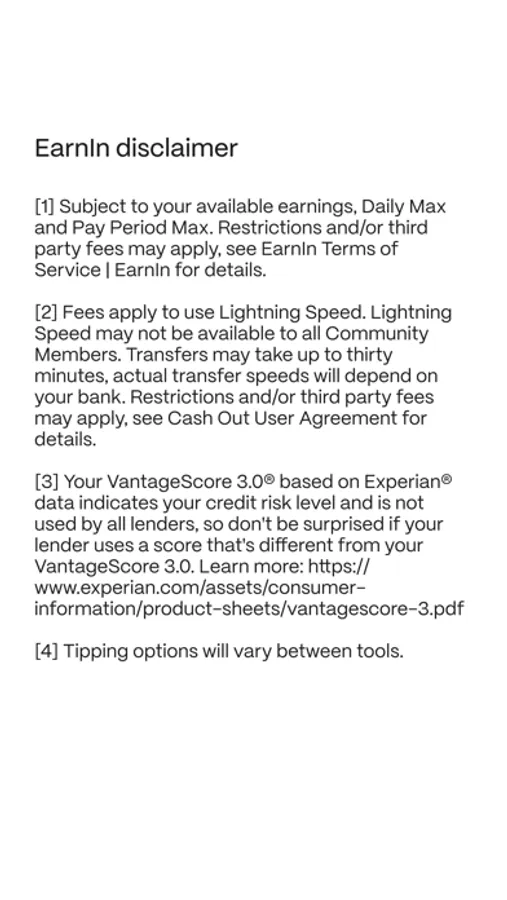 EarnIn disclaimer

[1] Subject to your available earnings, Daily Max and Pay Period Max. Restrictions and/or third party fees may apply, see EarnIn Terms of Service | EarnIn for details.

[2] Fees apply to use Lightning Speed. Lightning Speed may not be available to all Community Members. Transfers may take up to thirty minutes, actual transfer speeds will depend on your bank. Restrictions and/or third party fees may apply, see Cash Out User Agreement for details.

[3] Your VantageScore 3.0® based on Experian® data indicates your credit risk level and is not used by all lenders, so don't be surprised if your lender uses a score that's different from your VantageScore 3.0. Learn more: https://www.experian.com/assets/consumer-information/product-sheets/vantagescore-3.pdf

[4] Tipping options will vary between tools.